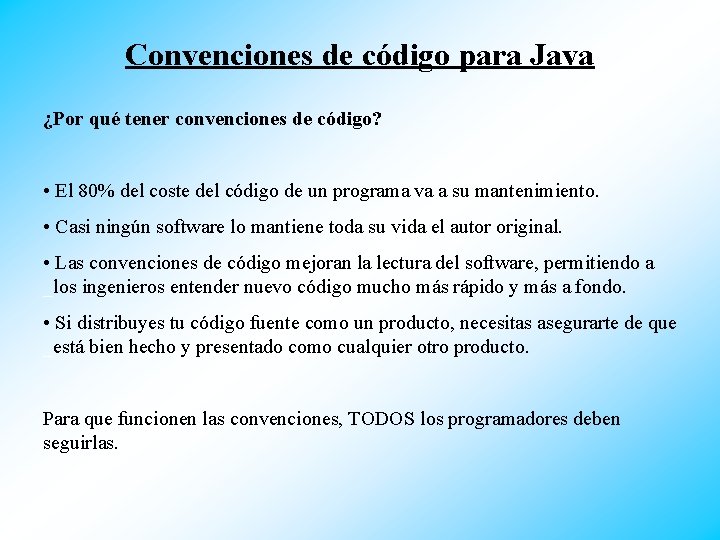 Convenciones de código para Java

¿Por qué tener convenciones de código?

• El 80% del coste del código de un programa va a su mantenimiento.

• Casi ningún software lo mantiene toda su vida el autor original.

• Las convenciones de código mejoran la lectura del software, permitiendo a los ingenieros entender nuevo código mucho más rápido y más a fondo.

• Si distribuyes tu código fuente como un producto, necesitas asegurarte de que está bien hecho y presentado como cualquier otro producto.

Para que funcionen las convenciones, TODOS los programadores deben seguirlas.